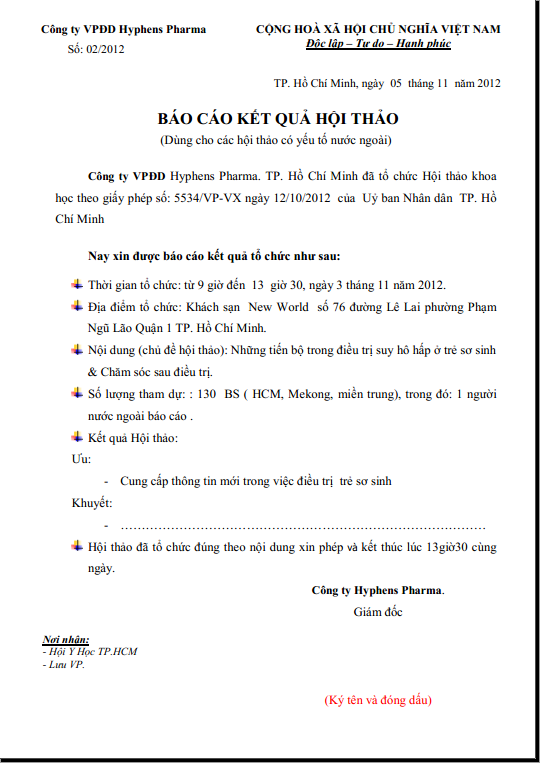 Công ty VPĐD Hyphens Pharma
Số: 02/2012

CỘNG HOÀ XÃ HỘI CHỦ NGHĨA VIỆT NAM
Độc lập – Tự do – Hạnh phúc

TP. Hồ Chí Minh, ngày 05 tháng 11 năm 2012

BÁO CÁO KẾT QUẢ HỘI THẢO
(Dùng cho các hội thảo có yếu tố nước ngoài)

Công ty VPĐD Hyphens Pharma. TP. Hồ Chí Minh đã tổ chức Hội thảo khoa học theo giấy phép số: 5534/VP-VX ngày 12/10/2012 của Uỷ ban Nhân dân TP. Hồ Chí Minh

Nay xin được báo cáo kết quả tổ chức như sau:

Thời gian tổ chức: từ 9 giờ đến 13 giờ 30, ngày 3 tháng 11 năm 2012.

Địa điểm tổ chức: Khách sạn New World số 76 đường Lê Lai phường Phạm Ngũ Lão Quận 1 TP. Hồ Chí Minh.

Nội dung (chủ đề hội thảo): Những tiến bộ trong điều trị suy hô hấp ở trẻ sơ sinh & Chăm sóc sau điều trị.

Số lượng tham dự: : 130 BS ( HCM, Mekong, miền trung), trong đó: 1 người nước ngoài báo cáo .

Kết quả Hội thảo:

Ưu:

- Cung cấp thông tin mới trong việc điều trị trẻ sơ sinh

Khuyết:

- ……………………………………………………………………………

Hội thảo đã tổ chức đúng theo nội dung xin phép và kết thúc lúc 13giờ30 cùng ngày.

Công ty Hyphens Pharma.
Giám đốc

Nơi nhận:
- Hội Y Học TP.HCM
- Lưu VP.

(Ký tên và đóng dấu)